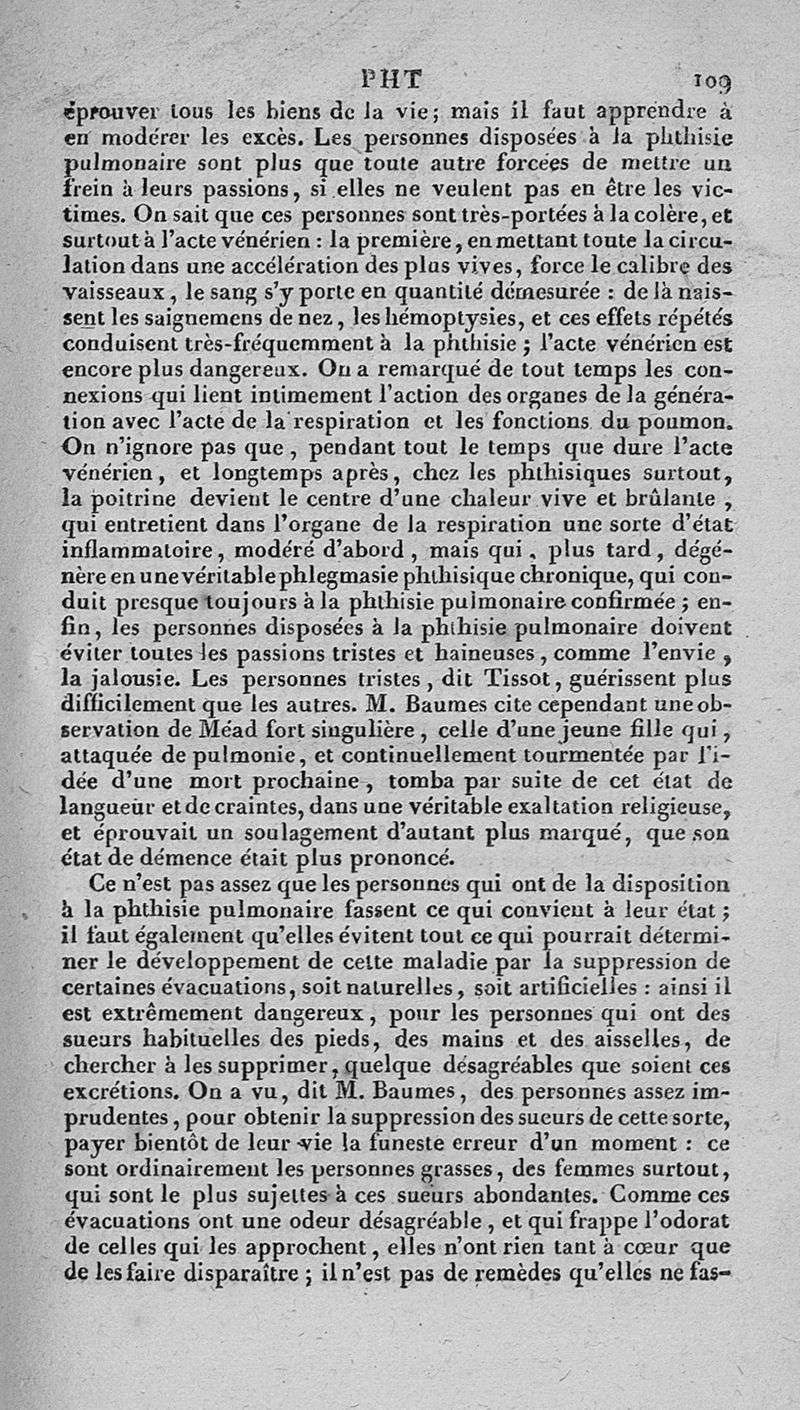 PHT 109

éprouver tous les biens de la vie; mais il faut apprendre à en modérer les excès. Les personnes disposées à la phthisie pulmonaire sont plus que toute autre forcées de mettre un frein à leurs passions, si elles ne veulent pas en être les victimes. On sait que ces personnes sont très-portées à la colère, et surtout à l'acte vénérien : la première, en mettant toute la circulation dans une accélération des plus vives, force le calibre des vaisseaux, le sang s'y porte en quantité démesurée : de là naissent les saignemens de nez, les hémoptysies, et ces effets répétés conduisent très-fréquemment à la phthisie ; l'acte vénérien est encore plus dangereux. On a remarqué de tout temps les connexions qui lient intimement l'action des organes de la génération avec l'acte de la respiration et les fonctions du poumon. On n'ignore pas que, pendant tout le temps que dure l'acte vénérien, et longtemps après, chez les phthisiques surtout, la poitrine devient le centre d'une chaleur vive et brûlante, qui entretient dans l'organe de la respiration une sorte d'état inflammatoire, modéré d'abord, mais qui, plus tard, dégénère en une véritable phlegmasie phthisique chronique, qui conduit presque toujours à la phthisie pulmonaire confirmée ; enfin, les personnes disposées à la phthisie pulmonaire doivent éviter toutes les passions tristes et haineuses, comme l'envie, la jalousie. Les personnes tristes, dit Tissot, guérissent plus difficilement que les autres. M. Baumes cite cependant une observation de Méad fort singulière, celle d'une jeune fille qui, attaquée de pulmonie, et continuellement tourmentée par l'idée d'une mort prochaine, tomba par suite de cet état de langueur et de craintes, dans une véritable exaltation religieuse, et éprouvait un soulagement d'autant plus marqué, que son état de démence était plus prononcé.

Ce n'est pas assez que les personnes qui ont de la disposition à la phthisie pulmonaire fassent ce qui convient à leur état ; il faut également qu'elles évitent tout ce qui pourrait déterminer le développement de cette maladie par la suppression de certaines évacuations, soit naturelles, soit artificielles : ainsi il est extrêmement dangereux, pour les personnes qui ont des sueurs habituelles des pieds, des mains et des aisselles, de chercher à les supprimer, quelque désagréables que soient ces excrétions. On a vu, dit M. Baumes, des personnes assez imprudentes, pour obtenir la suppression des sueurs de cette sorte, payer bientôt de leur vie la funeste erreur d'un moment : ce sont ordinairement les personnes grasses, des femmes surtout, qui sont le plus sujettes à ces sueurs abondantes. Comme ces évacuations ont une odeur désagréable, et qui frappe l'odorat de celles qui les approchent, elles n'ont rien tant à cœur que de les faire disparaître ; il n'est pas de remèdes qu'elles ne fas-